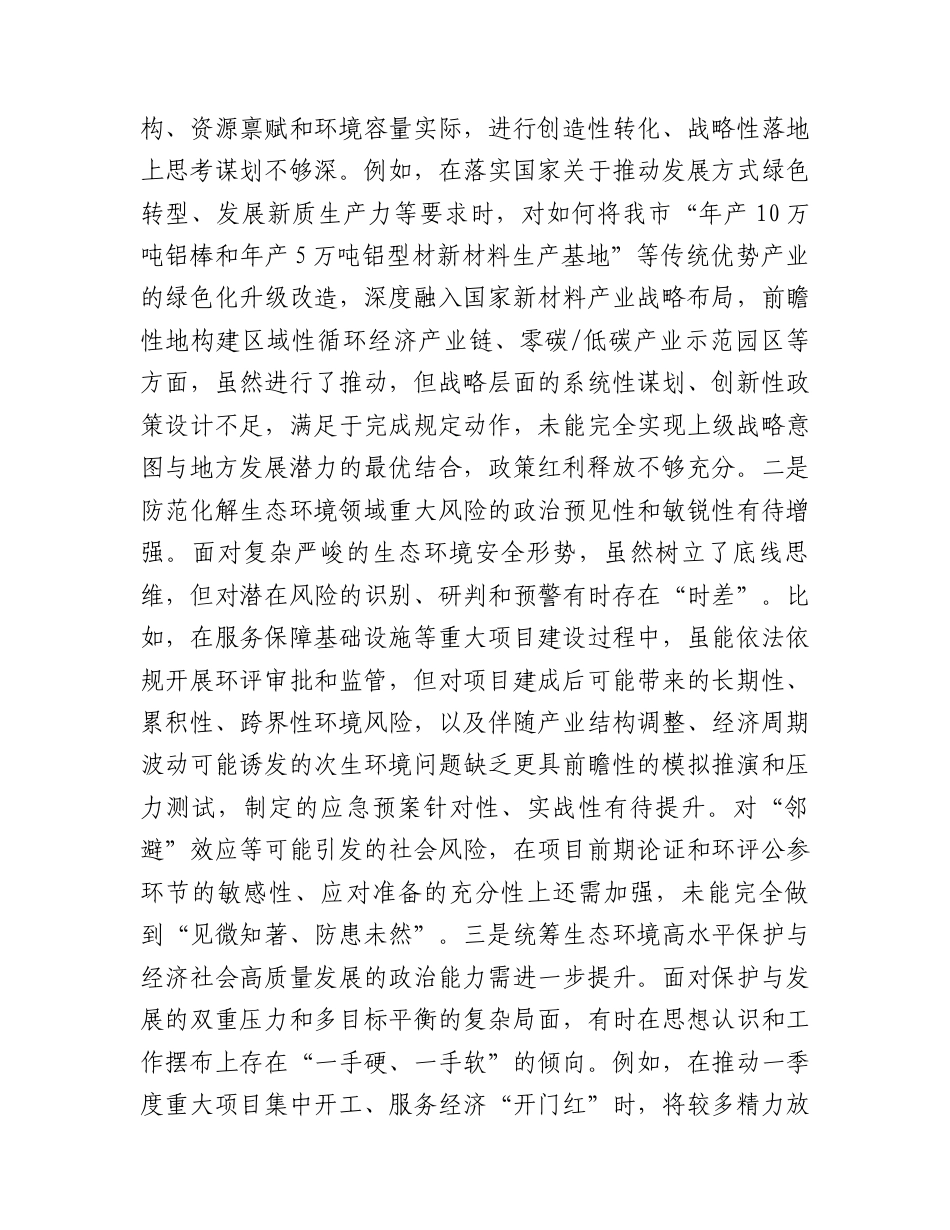 构、资源禀赋和环境容量实际，进行创造性转化、战略性落地上思考谋划不够深。例如，在落实国家关于推动发展方式绿色转型、发展新质生产力等要求时，对如何将我市“年产 10 万吨铝棒和年产 5 万吨铝型材新材料生产基地”等传统优势产业的绿色化升级改造，深度融入国家新材料产业战略布局，前瞻性地构建区域性循环经济产业链、零碳/低碳产业示范园区等方面，虽然进行了推动，但战略层面的系统性谋划、创新性政策设计不足，满足于完成规定动作，未能完全实现上级战略意图与地方发展潜力的最优结合，政策红利释放不够充分。二是防范化解生态环境领域重大风险的政治预见性和敏锐性有待增强。面对复杂严峻的生态环境安全形势，虽然树立了底线思维，但对潜在风险的识别、研判和预警有时存在“时差”。比如，在服务保障基础设施等重大项目建设过程中，虽能依法依规开展环评审批和监管，但对项目建成后可能带来的长期性、累积性、跨界性环境风险，以及伴随产业结构调整、经济周期波动可能诱发的次生环境问题缺乏更具前瞻性的模拟推演和压力测试，制定的应急预案针对性、实战性有待提升。对“邻避”效应等可能引发的社会风险，在项目前期论证和环评公参环节的敏感性、应对准备的充分性上还需加强，未能完全做到“见微知著、防患未然”。三是统筹生态环境高水平保护与经济社会高质量发展的政治能力需进一步提升。面对保护与发展的双重压力和多目标平衡的复杂局面，有时在思想认识和工作摆布上存在“一手硬、一手软”的倾向。例如，在推动一季度重大项目集中开工、服务经济“开门红”时，将较多精力放